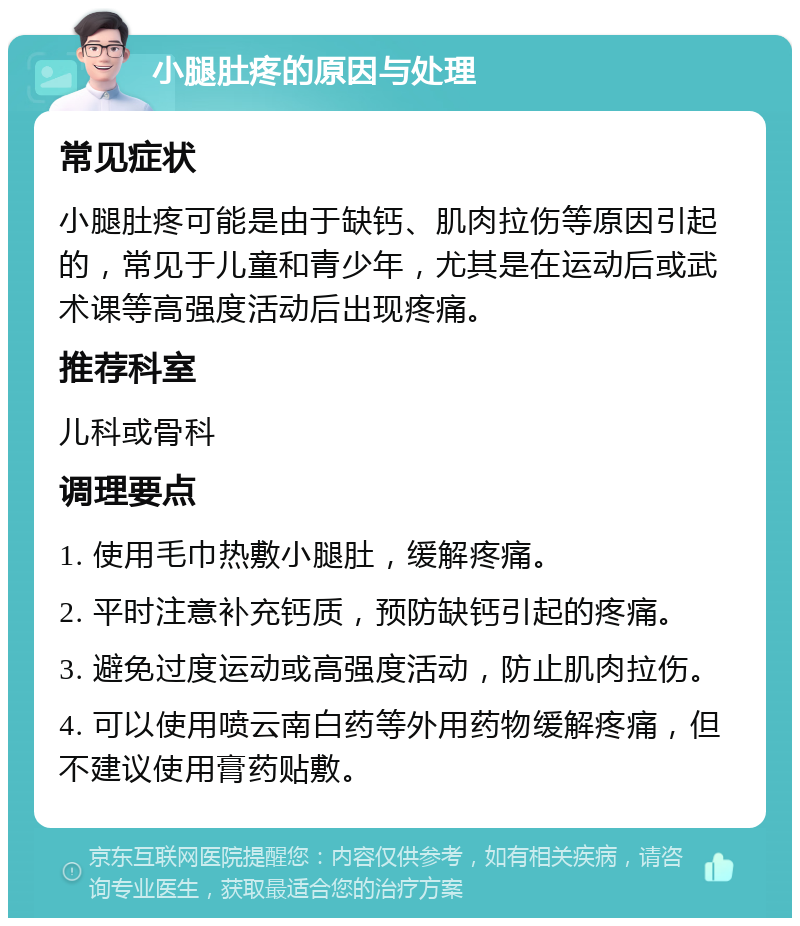 小腿肚疼的原因与处理

常见症状

小腿肚疼可能是由于缺钙、肌肉拉伤等原因引起的，常见于儿童和青少年，尤其是在运动后或武术课等高强度活动后出现疼痛。

推荐科室

儿科或骨科

调理要点

1. 使用毛巾热敷小腿肚，缓解疼痛。

2. 平时注意补充钙质，预防缺钙引起的疼痛。

3. 避免过度运动或高强度活动，防止肌肉拉伤。

4. 可以使用喷云南白药等外用药物缓解疼痛，但不建议使用膏药贴敷。

京东互联网医院提醒您：内容仅供参考，如有相关疾病，请咨询专业医生，获取最适合您的治疗方案